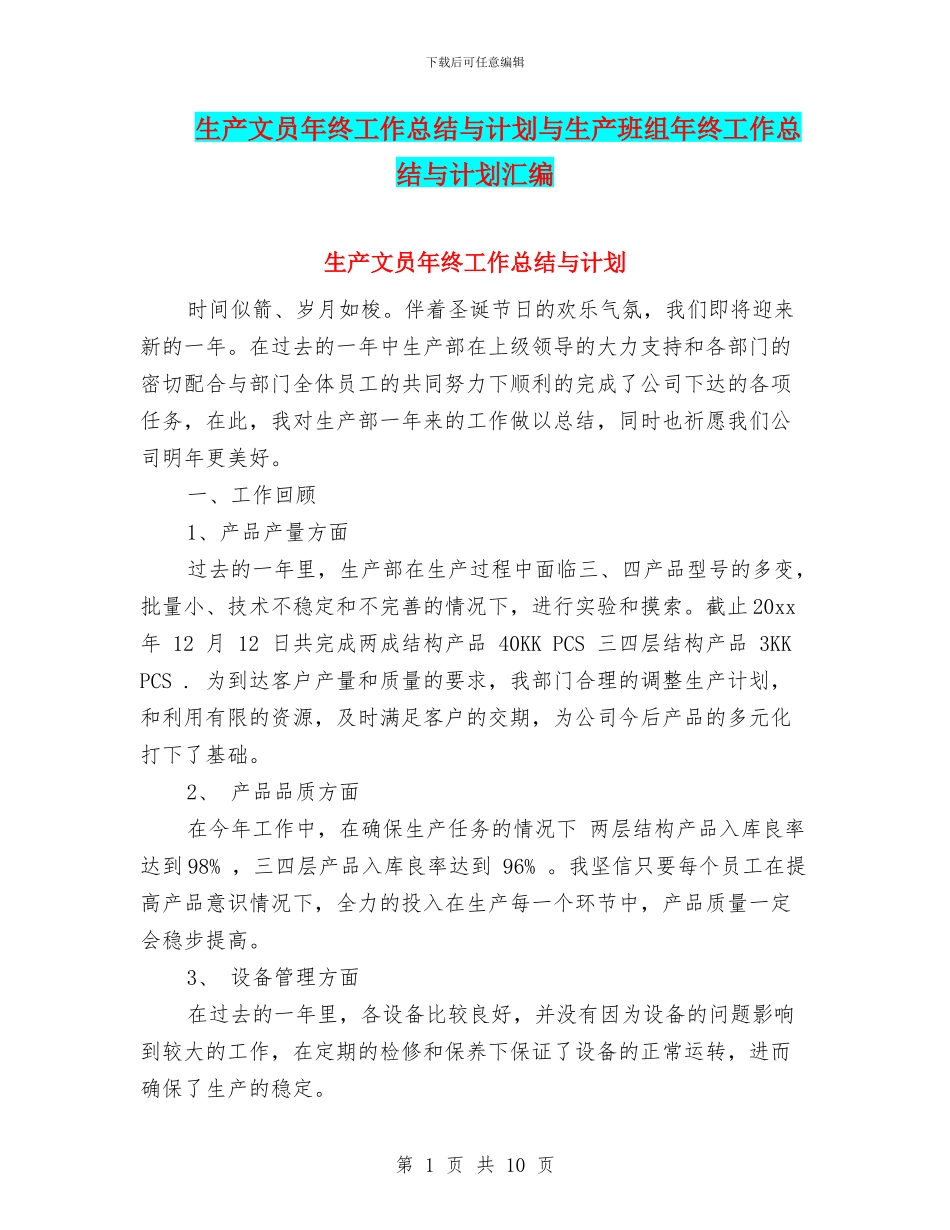 下载后可任意编辑

生产文员年终工作总结与计划与生产班组年终工作总结与计划汇编

生产文员年终工作总结与计划

时间似箭、岁月如梭。伴着圣诞节日的欢乐气氛，我们即将迎来新的一年。在过去的一年中生产部在上级领导的大力支持和各部门的密切配合与部门全体员工的共同努力下顺利的完成了公司下达的各项任务，在此，我对生产部一年来的工作做以总结，同时也祈愿我们公司明年更美好。

一、工作回顾

1、产品产量方面

过去的一年里，生产部在生产过程中面临三、四产品型号的多变，批量小、技术不稳定和不完善的情况下，进行实验和摸索。截止20xx年 12 月 12 日共完成两成结构产品 40KK PCS 三四层结构产品 3KK PCS . 为到达客户产量和质量的要求，我部门合理的调整生产计划，和利用有限的资源，及时满足客户的交期，为公司今后产品的多元化打下了基础。

2、 产品品质方面

在今年工作中，在确保生产任务的情况下 两层结构产品入库良率达到98% ，三四层产品入库良率达到 96% 。我坚信只要每个员工在提高产品意识情况下，全力的投入在生产每一个环节中，产品质量一定会稳步提高。

3、 设备管理方面

在过去的一年里，各设备比较良好，并没有因为设备的问题影响到较大的工作，在定期的检修和保养下保证了设备的正常运转，进而确保了生产的稳定。

第 1 页 共 10 页